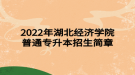 2022年湖北经济学院
普通专升本招生简章